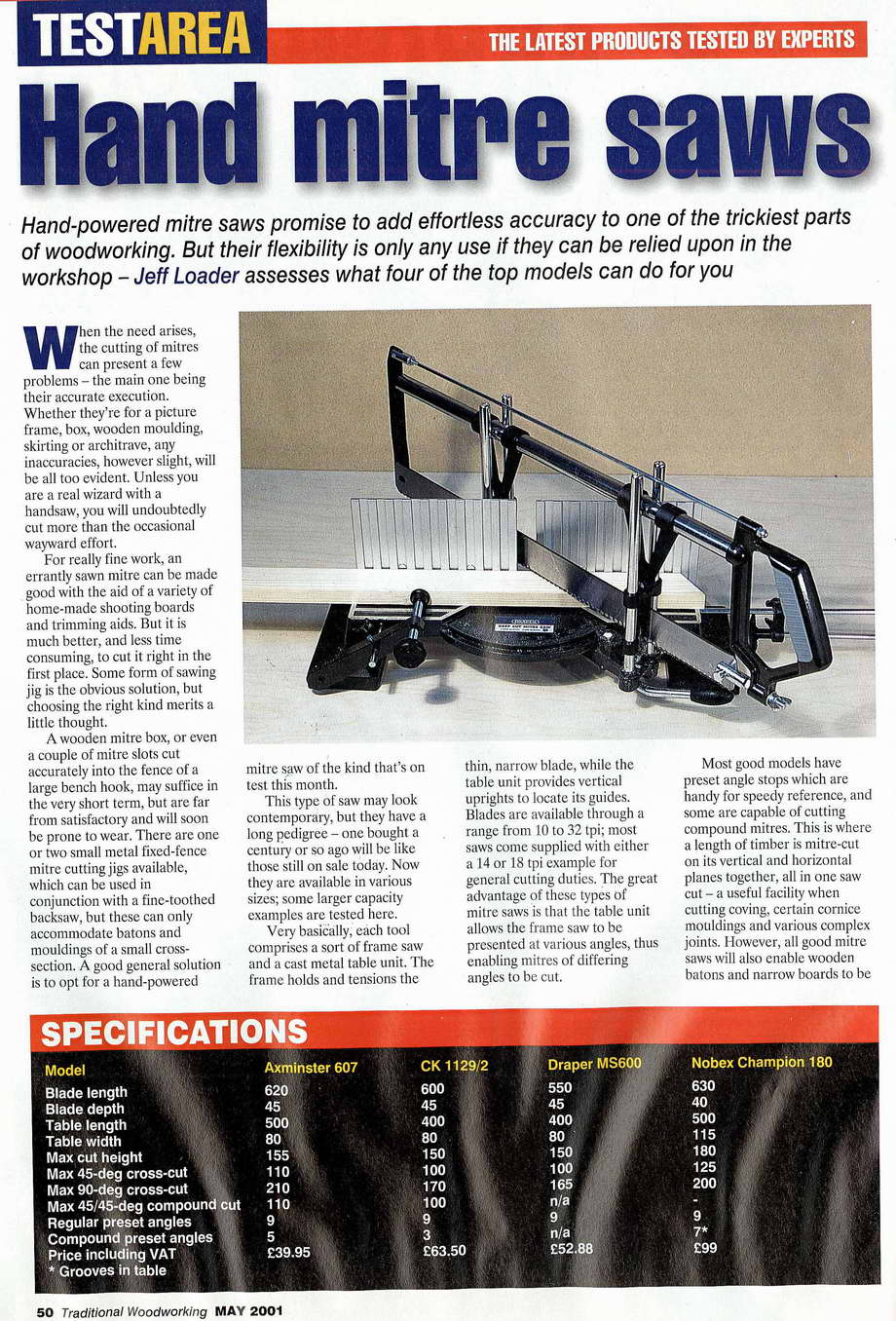 TESTAREA

THE LATEST PRODUCTS TESTED BY EXPERTS

Hand mitre saws

Hand-powered mitre saws promise to add effortless accuracy to one of the trickiest parts of woodworking. But their flexibility is only any use if they can be relied upon in the workshop – Jeff Loader assesses what four of the top models can do for you

When the need arises, the cutting of mitres can present a few problems – the main one being their accurate execution. Whether they're for a picture frame, box, wooden moulding, skirting or architrave, any inaccuracies, however slight, will be all too evident. Unless you are a real wizard with a handsaw, you will undoubtedly cut more than the occasional wayward effort.

For really fine work, an errantly sawn mitre can be made good with the aid of a variety of home-made shooting boards and trimming aids. But it is much better, and less time consuming, to cut it right in the first place. Some form of sawing jig is the obvious solution, but choosing the right kind merits a little thought.

A wooden mitre box, or even a couple of mitre slots cut accurately into the fence of a large bench hook, may suffice in the very short term, but are far from satisfactory and will soon be prone to wear. There are one or two small metal fixed-fence mitre cutting jigs available, which can be used in conjunction with a fine-toothed backsaw, but these can only accommodate batons and mouldings of a small cross-section. A good general solution is to opt for a hand-powered mitre saw of the kind that's on test this month.

This type of saw may look contemporary, but they have a long pedigree – one bought a century or so ago will be like those still on sale today. Now they are available in various sizes; some larger capacity examples are tested here.

Very basically, each tool comprises a sort of frame saw and a cast metal table unit. The frame holds and tensions the thin, narrow blade, while the table unit provides vertical uprights to locate its guides. Blades are available through a range from 10 to 32 tpi; most saws come supplied with either a 14 or 18 tpi example for general cutting duties. The great advantage of these types of mitre saws is that the table unit allows the frame saw to be presented at various angles, thus enabling mitres of differing angles to be cut.

Most good models have preset angle stops which are handy for speedy reference, and some are capable of cutting compound mitres. This is where a length of timber is mitre-cut on its vertical and horizontal planes together, all in one saw cut – a useful facility when cutting coving, certain cornice mouldings and various complex joints. However, all good mitre saws will also enable wooden batons and narrow boards to be

SPECIFICATIONS

| Model | Axminster 607 | CK 1129/2 | Draper MS600 | Nobex Champion 180 |
|---|---|---|---|---|
| Blade length | 620 | 600 | 550 | 630 |
| Blade depth | 45 | 45 | 45 | 40 |
| Table length | 500 | 400 | 400 | 500 |
| Table width | 80 | 80 | 80 | 115 |
| Max cut height | 155 | 150 | 150 | 180 |
| Max 45-deg cross-cut | 110 | 100 | 100 | 125 |
| Max 90-deg cross-cut | 210 | 170 | 165 | 200 |
| Max 45/45-deg compound cut | 110 | 100 | n/a | - |
| Regular preset angles | 9 | 9 | 9 | 9 |
| Compound preset angles | 5 | 3 | n/a | 7* |
| Price including VAT | £39.95 | £63.50 | £52.88 | £99 |

* Grooves in table

50 Traditional Woodworking MAY 2001